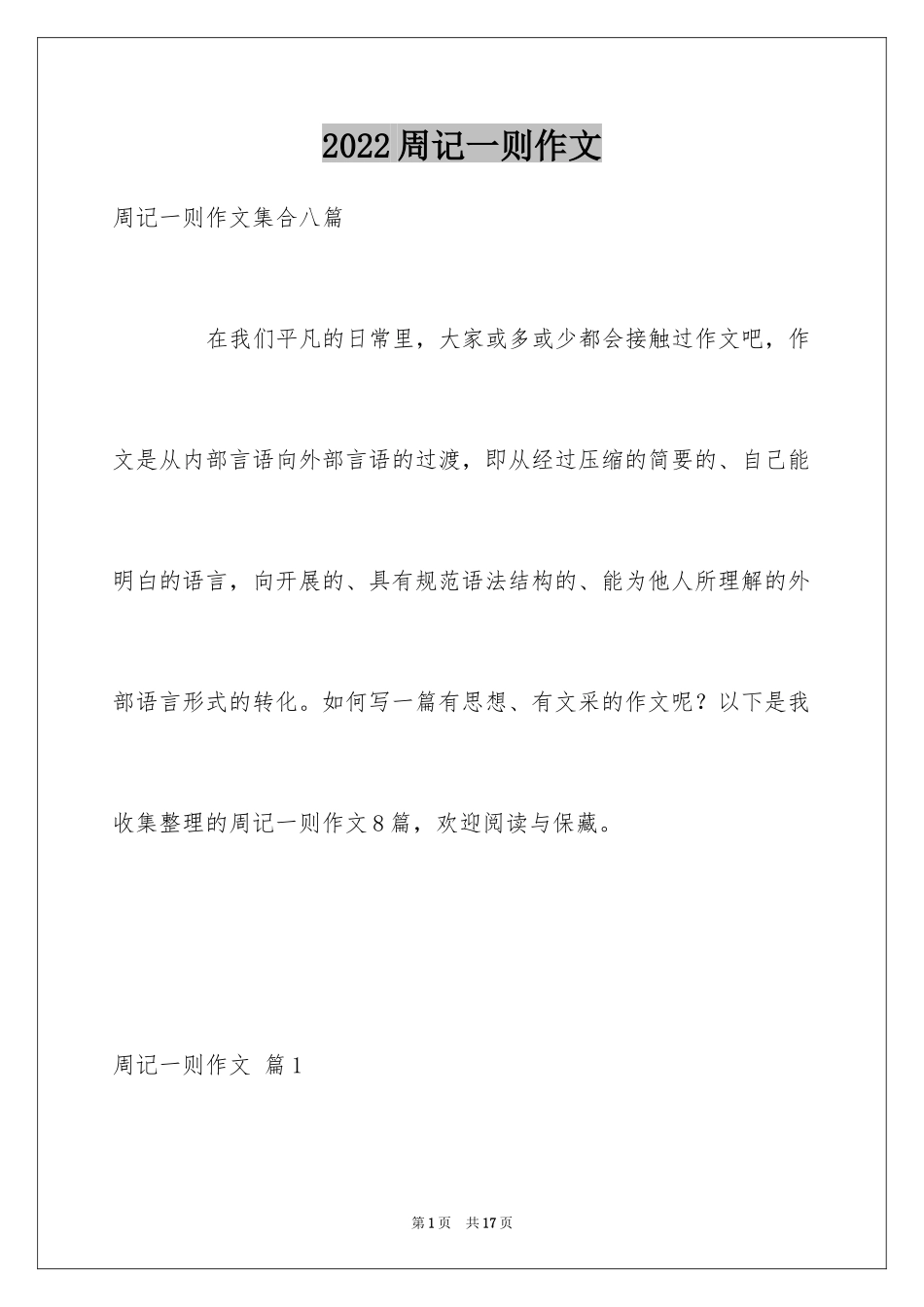 2022周记一则作文

周记一则作文集合八篇

在我们平凡的日常里，大家或多或少都会接触过作文吧，作文是从内部言语向外部言语的过渡，即从经过压缩的简要的、自己能明白的语言，向开展的、具有规范语法结构的、能为他人所理解的外部语言形式的转化。如何写一篇有思想、有文采的作文呢？以下是我收集整理的周记一则作文8篇，欢迎阅读与保藏。

周记一则作文 篇1

第1页 共17页